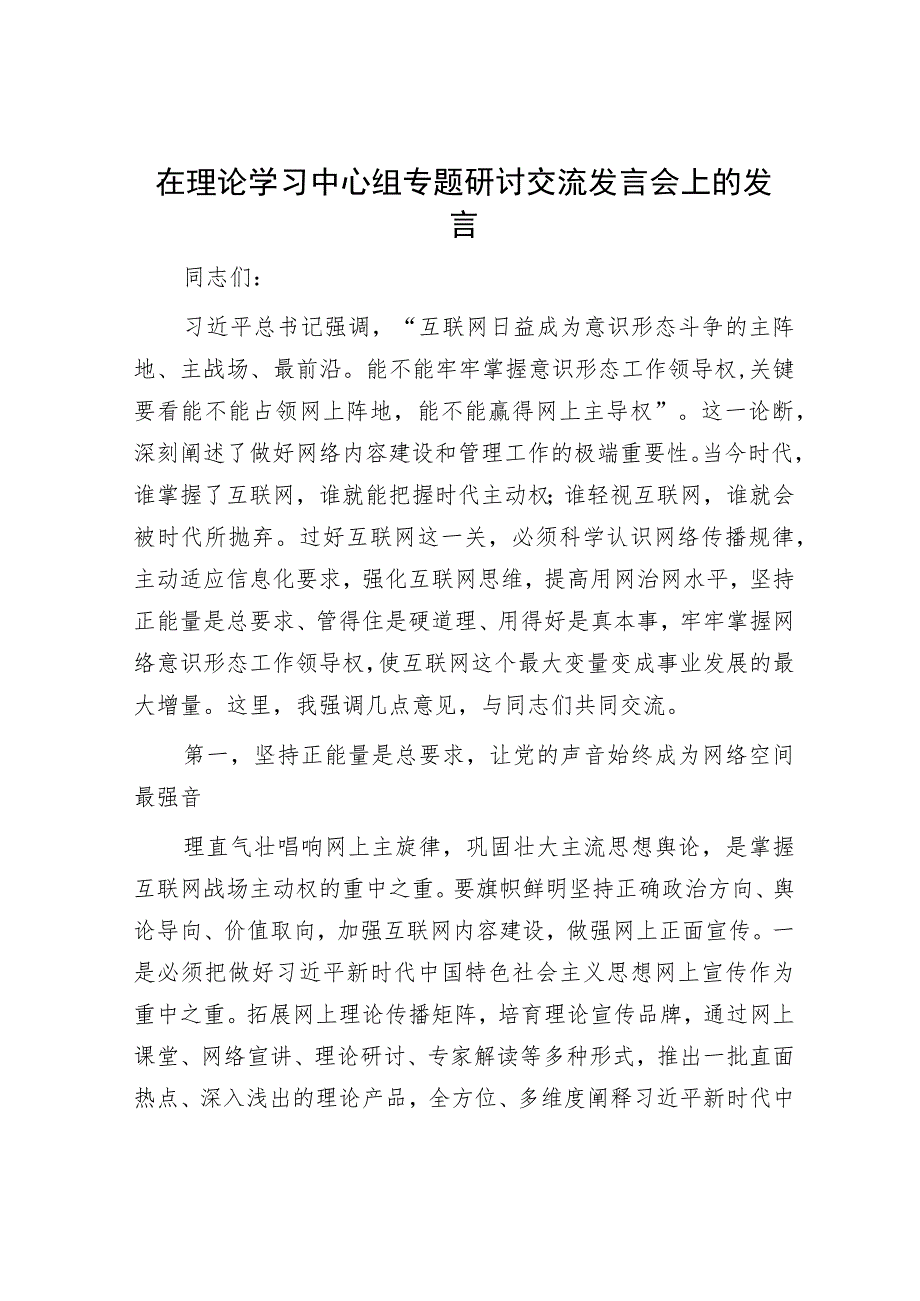 在理论学习中心组专题研讨交流发言会上的发言

同志们：

习近平总书记强调，“互联网日益成为意识形态斗争的主阵地、主战场、最前沿。能不能牢牢掌握意识形态工作领导权，关键要看能不能占领网上阵地，能不能赢得网上主导权”。这一论断，深刻阐述了做好网络内容建设和管理工作的极端重要性。当今时代，谁掌握了互联网，谁就能把握时代主动权；谁轻视互联网，谁就会被时代所抛弃。过好互联网这一关，必须科学认识网络传播规律，主动适应信息化要求，强化互联网思维，提高用网治网水平，坚持正能量是总要求、管得住是硬道理、用得好是真本事，牢牢掌握网络意识形态工作领导权，使互联网这个最大变量变成事业发展的最大增量。这里，我强调几点意见，与同志们共同交流。

第一，坚持正能量是总要求，让党的声音始终成为网络空间最强音

理直气壮唱响网上主旋律，巩固壮大主流思想舆论，是掌握互联网战场主动权的重中之重。要旗帜鲜明坚持正确政治方向、舆论导向、价值取向，加强互联网内容建设，做强网上正面宣传。一是必须把做好习近平新时代中国特色社会主义思想网上宣传作为重中之重。拓展网上理论传播矩阵，培育理论宣传品牌，通过网上课堂、网络宣讲、理论研讨、专家解读等多种形式，推出一批直面热点、深入浅出的理论产品，全方位、多维度阐释习近平新时代中